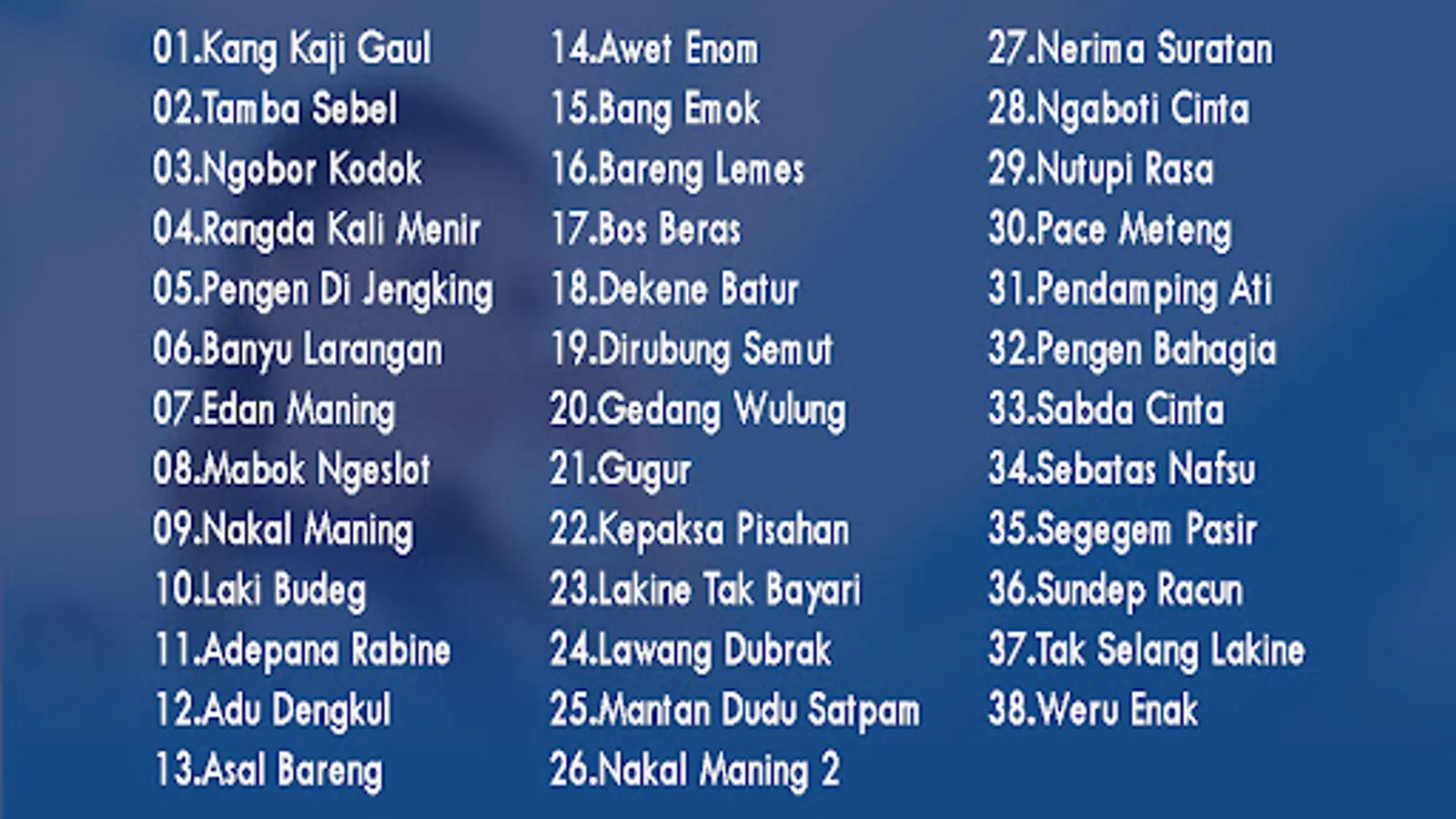 01.Kang Kaji Gaul
02.Tamba Sebel
03.Ngobor Kodok
04.Rangda Kali Menir
05.Pengen Di Jengking
06.Banyu Larangan
07.Edan Maning
08.Mabok Ngeslot
09.Nakal Maning
10.Laki Budeg
11.Adepana Rabine
12.Adu Dengkul
13.Asal Bareng

14.Awet Enom
15.Bang Emok
16.Bareng Lemes
17.Bos Beras
18.Dekene Batur
19.Dirubung Semut
20.Gedang Wulung
21.Gugur
22.Kepaksa Pisahan
23.Lakine Tak Bayari
24.Lawang Dubrak
25.Mantan Dudu Satpam
26.Nakal Maning 2

27.Nerima Suratan
28.Ngaboti Cinta
29.Nutupi Rasa
30.Pace Meteng
31.Pendamping Ati
32.Pengen Bahagia
33.Sabda Cinta
34.Sebatas Nafsu
35.Segegem Pasir
36.Sundep Racun
37.Tak Selang Lakine
38.Weru Enak